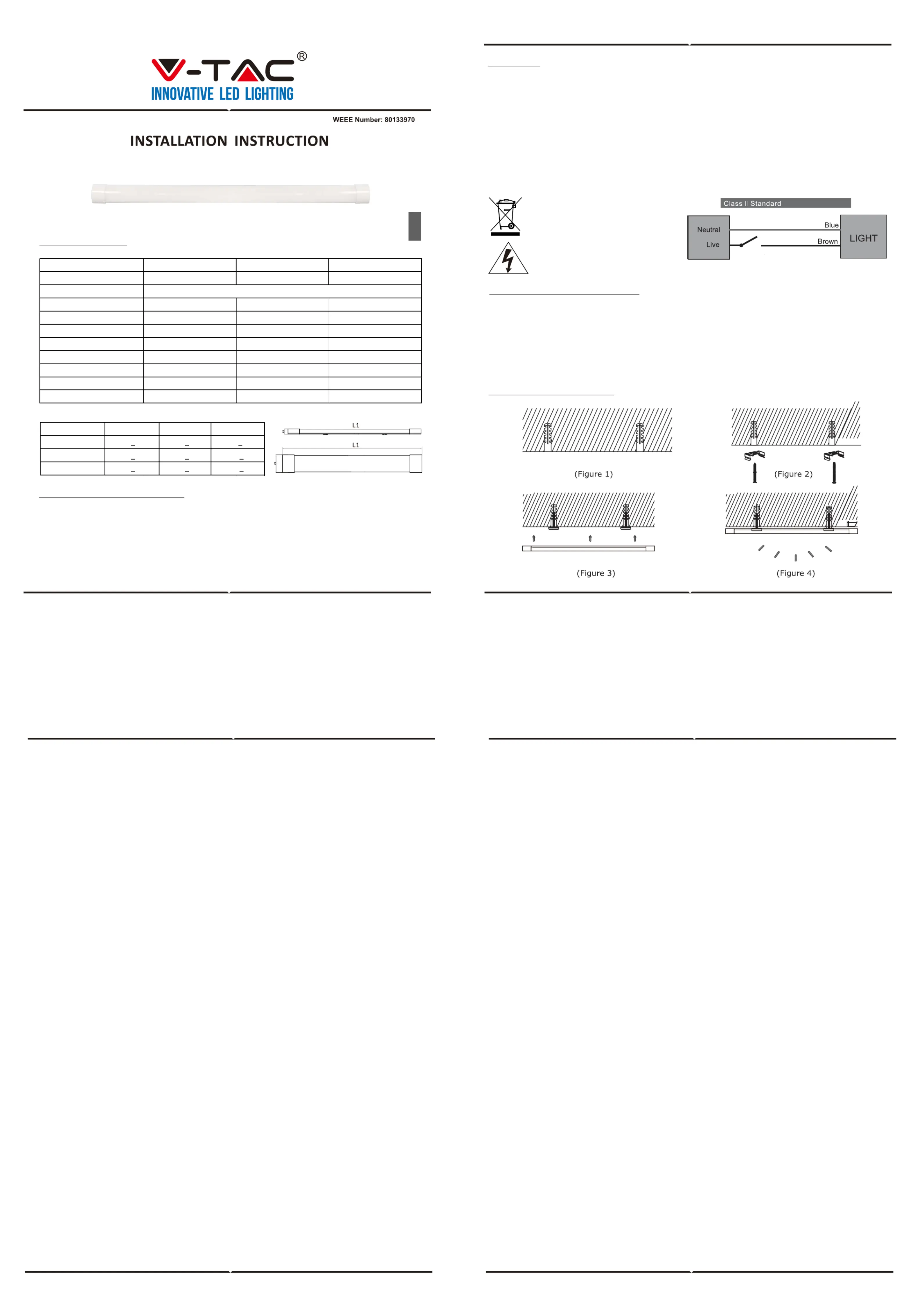 V-TAC®
INNOVATIVE LED LIGHTING

WEEE Number: 80133970

INSTALLATION INSTRUCTION

L1

L1

Class II Standard

Neutral

Live

Blue

Brown

LIGHT

(Figure 1)

(Figure 2)

(Figure 3)

(Figure 4)